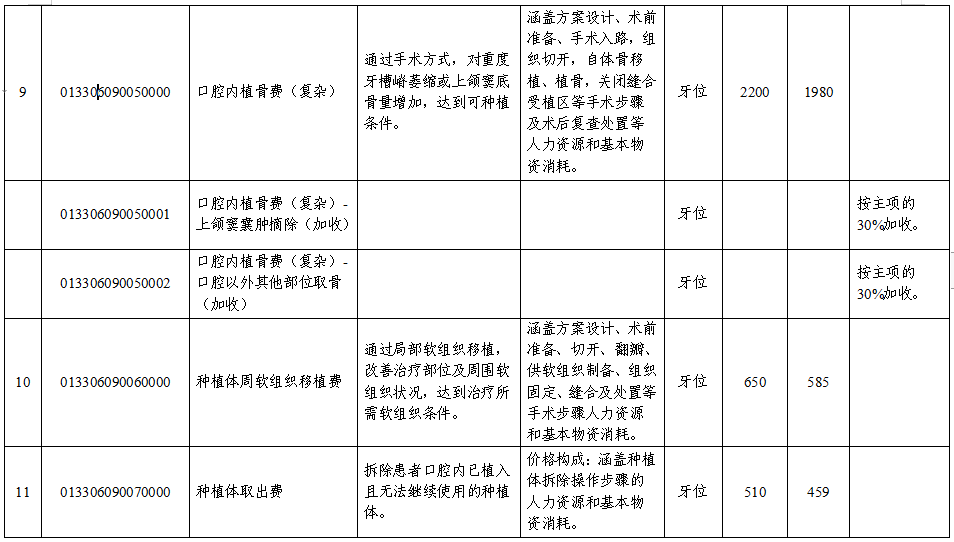 | 9 | 013306090050000 | 口腔内植骨费（复杂） | 通过手术方式，对重度牙槽嵴萎缩或上颌窦底骨量增加，达到可种植条件。 | 涵盖方案设计、术前准备、手术入路，组织切开，自体骨移植、植骨，关闭缝合受植区等手术步骤及术后复查处置等人力资源和基本物资消耗。 | 牙位 | 2200 | 1980 | |
|---|---|---|---|---|---|---|---|---|
| | 013306090050001 | 口腔内植骨费（复杂）-上颌窦囊肿摘除（加收） | | | 牙位 | | | 按主项的30%加收。 |
| | 013306090050002 | 口腔内植骨费（复杂）-口腔以外其他部位取骨（加收） | | | 牙位 | | | 按主项的30%加收。 |
| 10 | 013306090060000 | 种植体周软组织移植费 | 通过局部软组织移植，改善治疗部位及周围软组织状况，达到治疗所需软组织条件。 | 涵盖方案设计、术前准备、切开、翻瓣、供软组织制备、组织固定、缝合及处置等手术步骤人力资源和基本物资消耗。 | 牙位 | 650 | 585 | |
| 11 | 013306090070000 | 种植体取出费 | 拆除患者口腔内已植入且无法继续使用的种植体。 | 价格构成：涵盖种植体拆除操作步骤的人力资源和基本物资消耗。 | 牙位 | 510 | 459 | |